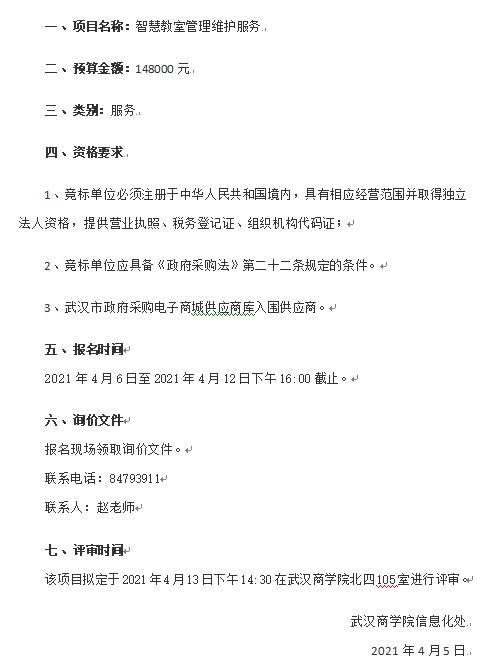 一、项目名称：智慧教室管理维护服务

二、预算金额：148000 元

三、类别：服务

四、资格要求

1、竞标单位必须注册于中华人民共和国境内，具有相应经营范围并取得独立法人资格，提供营业执照、税务登记证、组织机构代码证；

2、竞标单位应具备《政府采购法》第二十二条规定的条件。

3、武汉市政府采购电子商城供应商库入围供应商。

五、报名时间

2021 年 4 月 6 日至 2021 年 4 月 12 日下午 16:00 截止。

六、询价文件

报名现场领取询价文件。

联系电话：84793911

联系人：赵老师

七、评审时间

该项目拟定于 2021 年 4 月 13 日下午 14:30 在武汉商学院北四 105 室进行评审。

武汉商学院信息化处

2021 年 4 月 5 日